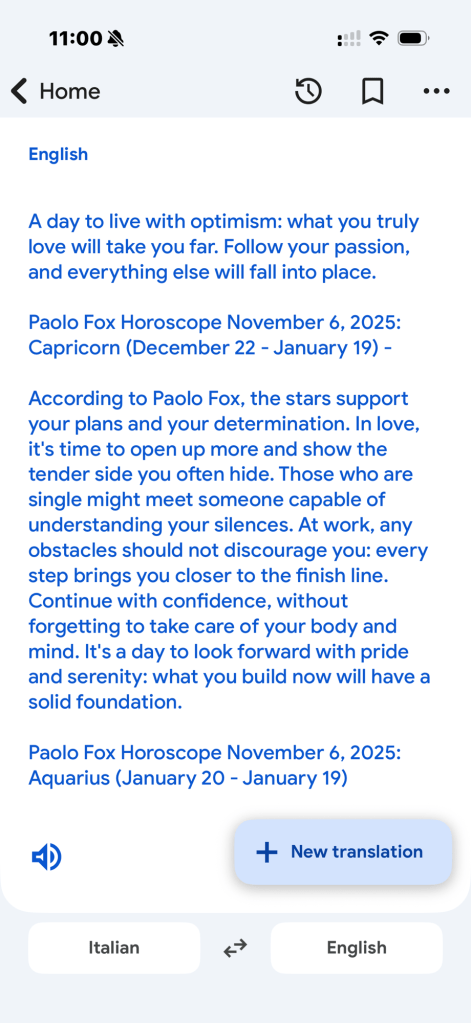 11:00

Home

English

A day to live with optimism: what you truly love will take you far. Follow your passion, and everything else will fall into place.

Paolo Fox Horoscope November 6, 2025: Capricorn (December 22 - January 19) -

According to Paolo Fox, the stars support your plans and your determination. In love, it's time to open up more and show the tender side you often hide. Those who are single might meet someone capable of understanding your silences. At work, any obstacles should not discourage you: every step brings you closer to the finish line. Continue with confidence, without forgetting to take care of your body and mind. It's a day to look forward with pride and serenity: what you build now will have a solid foundation.

Paolo Fox Horoscope November 6, 2025: Aquarius (January 20 - January 19)

+ New translation

Italian

English